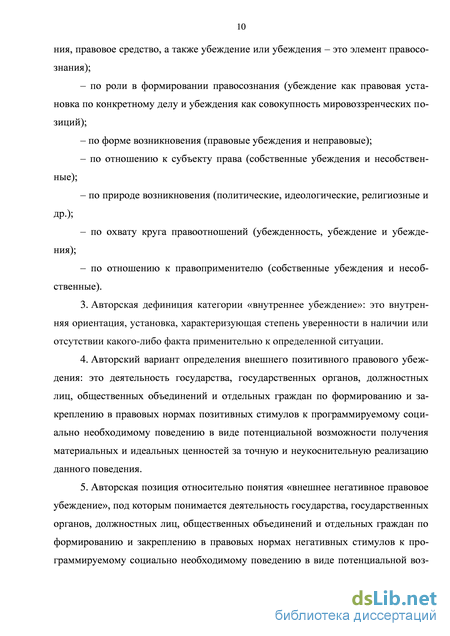 10

ния, правовое средство, а также убеждение или убеждения – это элемент правосознания);

– по роли в формировании правосознания (убеждение как правовая установка по конкретному делу и убеждения как совокупность мировоззренческих позиций);

– по форме возникновения (правовые убеждения и неправовые);

– по отношению к субъекту права (собственные убеждения и несобственные);

– по природе возникновения (политические, идеологические, религиозные и др.);

– по охвату круга правоотношений (убежденность, убеждение и убеждения);

– по отношению к правоприменителю (собственные убеждения и несобственные).

3. Авторская дефиниция категории «внутреннее убеждение»: это внутренняя ориентация, установка, характеризующая степень уверенности в наличии или отсутствии какого-либо факта применительно к определенной ситуации.

4. Авторский вариант определения внешнего позитивного правового убеждения: это деятельность государства, государственных органов, должностных лиц, общественных объединений и отдельных граждан по формированию и закреплению в правовых нормах позитивных стимулов к программируемому социально необходимому поведению в виде потенциальной возможности получения материальных и идеальных ценностей за точную и неукоснительную реализацию данного поведения.

5. Авторская позиция относительно понятия «внешнее негативное правовое убеждение», под которым понимается деятельность государства, государственных органов, должностных лиц, общественных объединений и отдельных граждан по формированию и закреплению в правовых нормах негативных стимулов к программируемому социально необходимому поведению в виде потенциальной воз-

dsLib.net
библиотека диссертаций